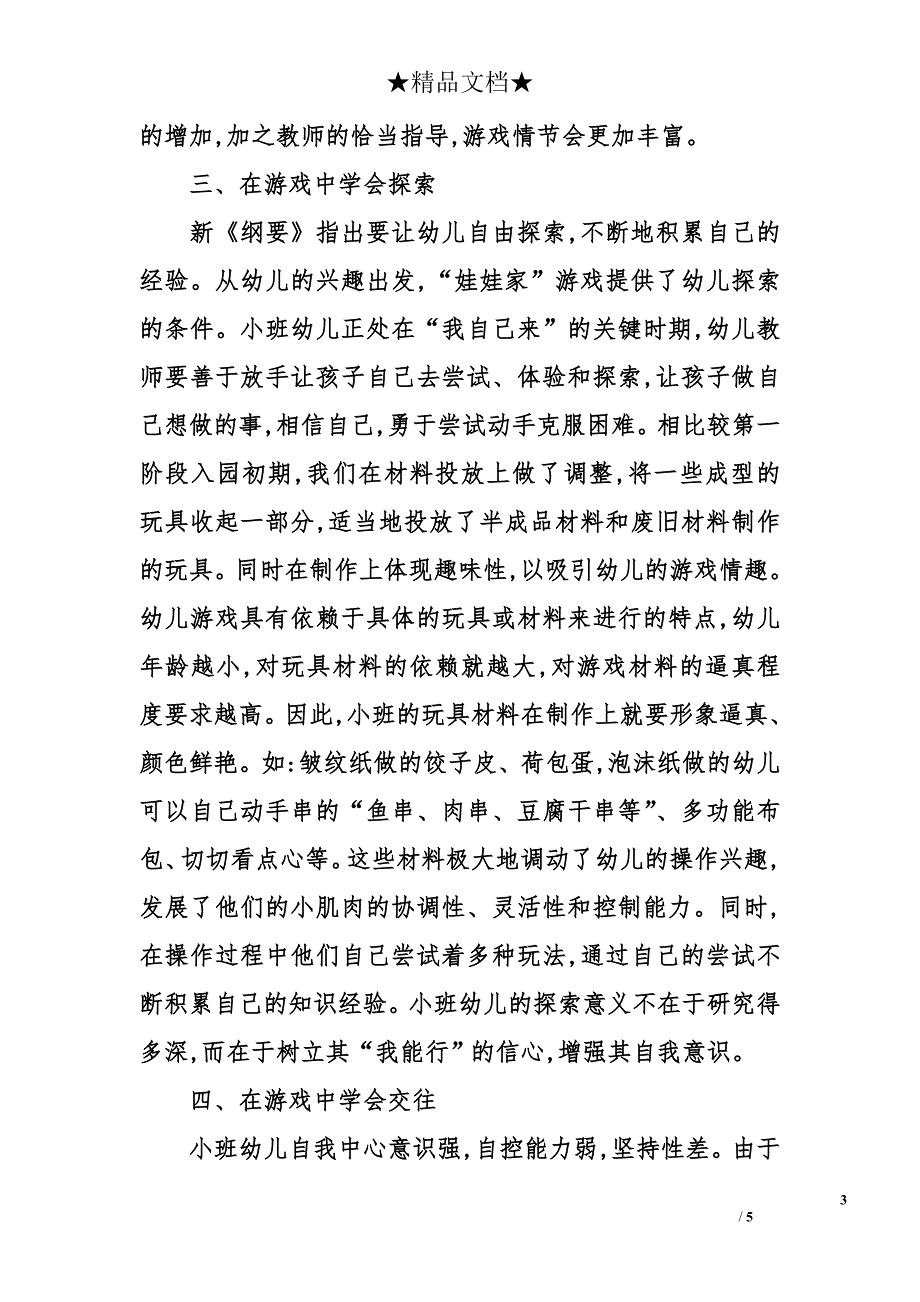 ★精品文档★

的增加,加之教师的恰当指导,游戏情节会更加丰富。

三、在游戏中学会探索

新《纲要》指出要让幼儿自由探索,不断地积累自己的经验。从幼儿的兴趣出发,“娃娃家”游戏提供了幼儿探索的条件。小班幼儿正处在“我自己来”的关键时期,幼儿教师要善于放手让孩子自己去尝试、体验和探索,让孩子做自己想做的事,相信自己,勇于尝试动手克服困难。相比较第一阶段入园初期,我们在材料投放上做了调整,将一些成型的玩具收起一部分,适当地投放了半成品材料和废旧材料制作的玩具。同时在制作上体现趣味性,以吸引幼儿的游戏情趣。幼儿游戏具有依赖于具体的玩具或材料来进行的特点,幼儿年龄越小,对玩具材料的依赖就越大,对游戏材料的逼真程度要求越高。因此,小班的玩具材料在制作上就要形象逼真、颜色鲜艳。如:皱纹纸做的饺子皮、荷包蛋,泡沫纸做的幼儿可以自己动手串的“鱼串、肉串、豆腐干串等”、多功能布包、切切看点心等。这些材料极大地调动了幼儿的操作兴趣,发展了他们的小肌肉的协调性、灵活性和控制能力。同时,在操作过程中他们自己尝试着多种玩法,通过自己的尝试不断积累自己的知识经验。小班幼儿的探索意义不在于研究得多深,而在于树立其“我能行”的信心,增强其自我意识。

四、在游戏中学会交往

小班幼儿自我中心意识强,自控能力弱,坚持性差。由于

3

/ 5